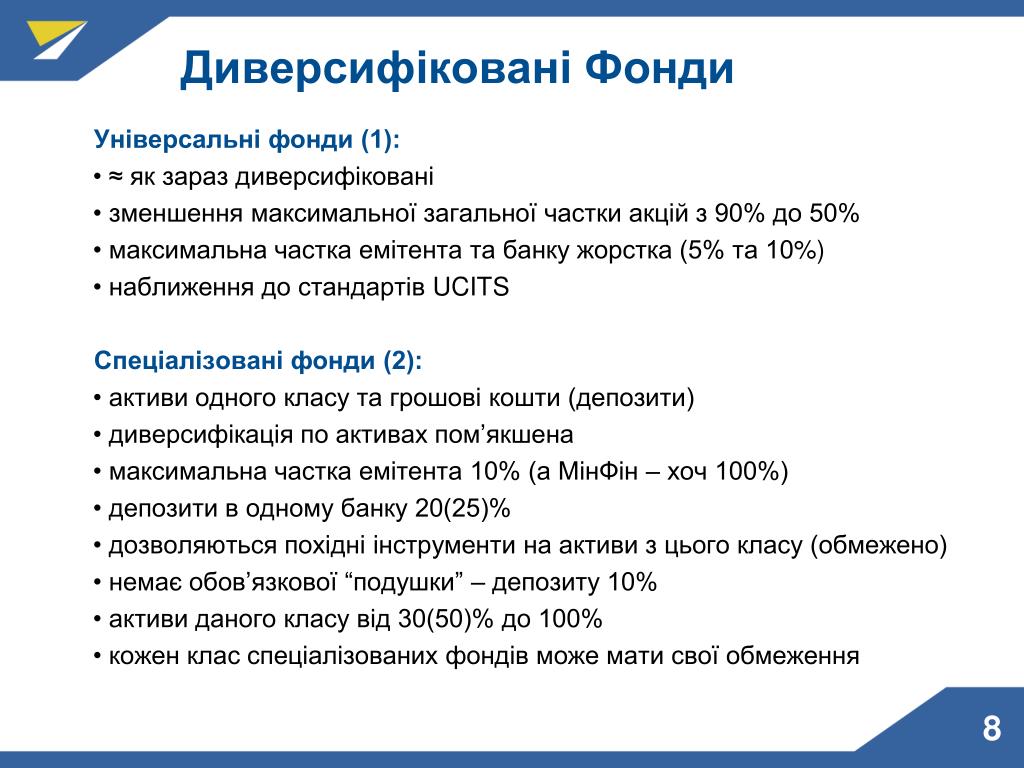 Диверсифіковані Фонди

Універсальні фонди (1):
• ≈ як зараз диверсифіковані
• зменшення максимальної загальної частки акцій з 90% до 50%
• максимальна частка емітента та банку жорстка (5% та 10%)
• наближення до стандартів UCITS

Спеціалізовані фонди (2):
• активи одного класу та грошові кошти (депозити)
• диверсифікація по активах пом’якшена
• максимальна частка емітента 10% (а МінФін – хоч 100%)
• депозити в одному банку 20(25)%
• дозволяються похідні інструменти на активи з цього класу (обмежено)
• немає обов’язкової “подушки” – депозиту 10%
• активи даного класу від 30(50)% до 100%
• кожен клас спеціалізованих фондів може мати свої обмеження

8